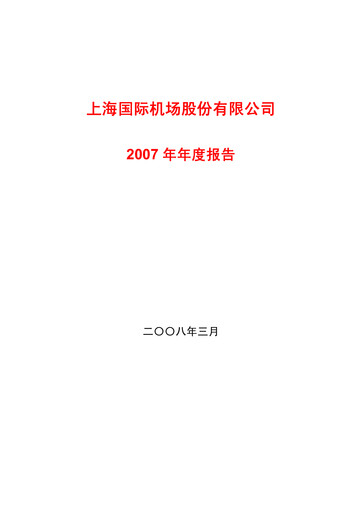 上海国际机场股份有限公司

2007 年年度报告

二〇〇八年三月